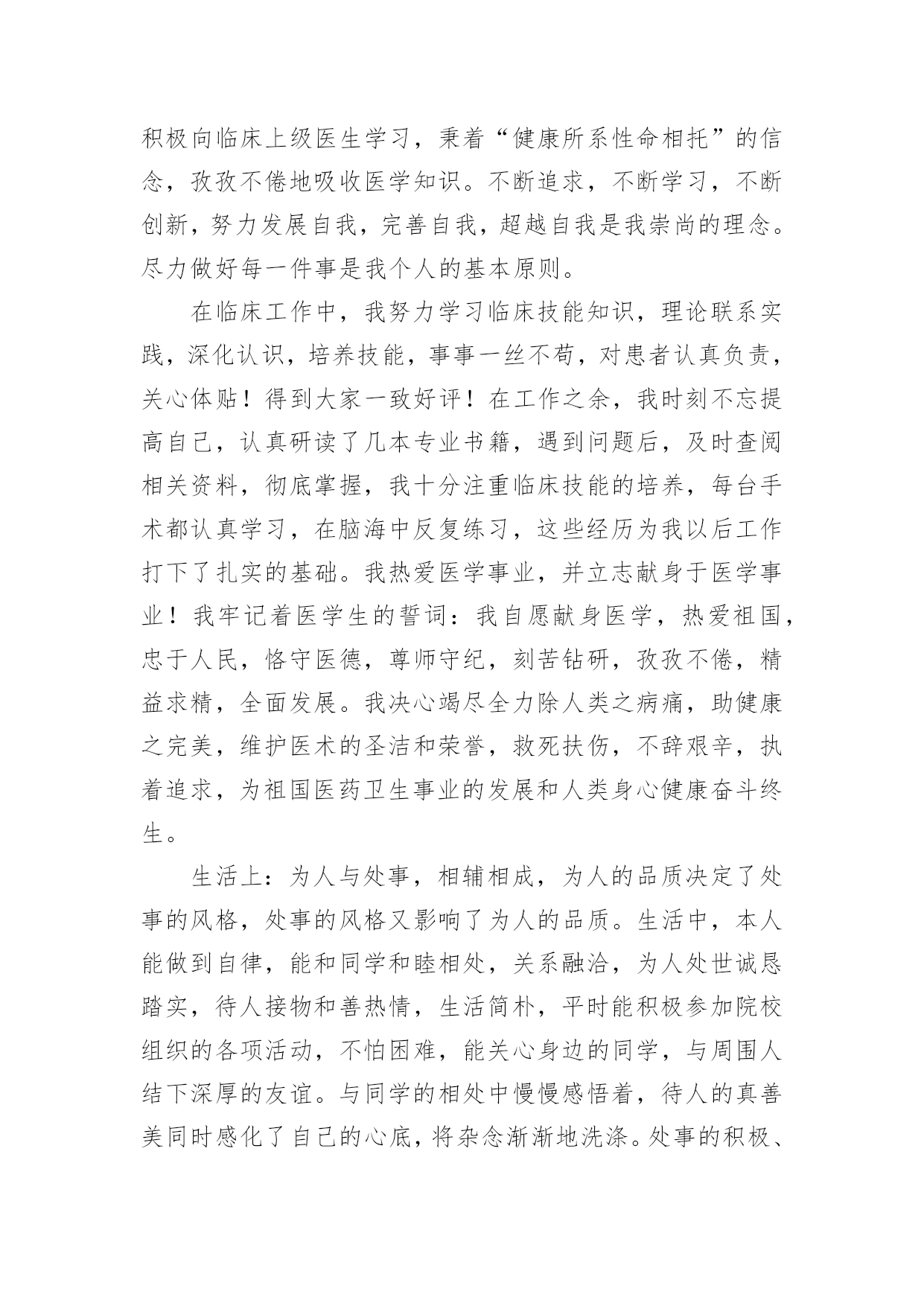 积极向临床上级医生学习，秉着“健康所系性命相托”的信念，孜孜不倦地吸收医学知识。不断追求，不断学习，不断创新，努力发展自我，完善自我，超越自我是我崇尚的理念。尽力做好每一件事是我个人的基本原则。

在临床工作中，我努力学习临床技能知识，理论联系实践，深化认识，培养技能，事事一丝不苟，对患者认真负责，关心体贴！得到大家一致好评！在工作之余，我时刻不忘提高自己，认真研读了几本专业书籍，遇到问题后，及时查阅相关资料，彻底掌握，我十分注重临床技能的培养，每台手术都认真学习，在脑海中反复练习，这些经历为我以后工作打下了扎实的基础。我热爱医学事业，并立志献身于医学事业！我牢记着医学生的誓词：我自愿献身医学，热爱祖国，忠于人民，恪守医德，尊师守纪，刻苦钻研，孜孜不倦，精益求精，全面发展。我决心竭尽全力除人类之病痛，助健康之完美，维护医术的圣洁和荣誉，救死扶伤，不辞艰辛，执着追求，为祖国医药卫生事业的发展和人类身心健康奋斗终生。

生活上：为人与处事，相辅相成，为人的品质决定了处事的风格，处事的风格又影响了为人的品质。生活中，本人能做到自律，能和同学和睦相处，关系融洽，为人处世诚恳踏实，待人接物和善热情，生活简朴，平时能积极参加院校组织的各项活动，不怕困难，能关心身边的同学，与周围人结下深厚的友谊。与同学的相处中慢慢感悟着，待人的真善美同时感化了自己的心底，将杂念渐渐地洗涤。处事的积极、